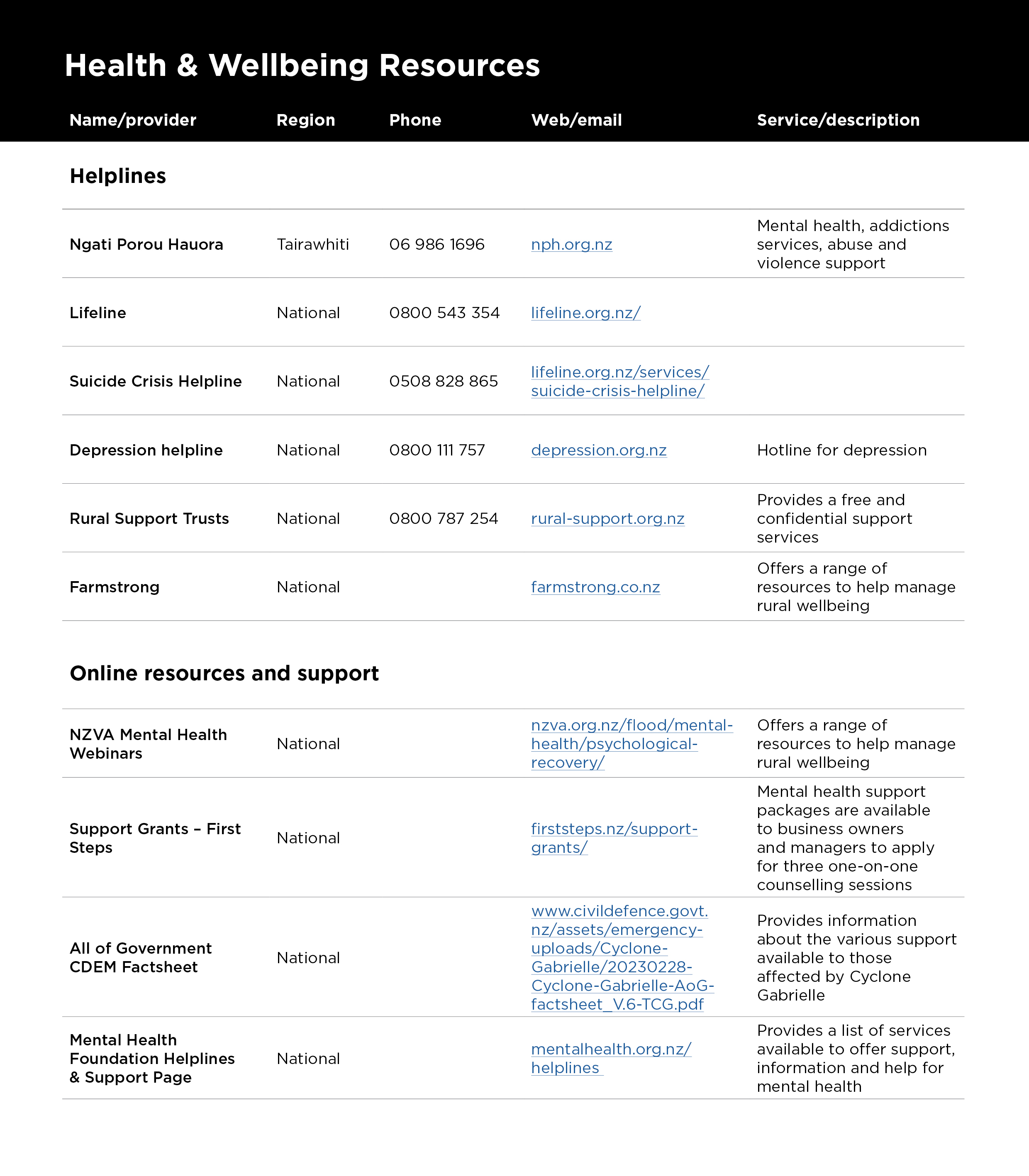 Health & Wellbeing Resources

| Name/provider | Region | Phone | Web/email | Service/description |
|---|---|---|---|---|
| **Helplines** | | | | |
| Ngati Porou Hauora | Tairawhiti | 06 986 1696 | nph.org.nz | Mental health, addictions services, abuse and violence support |
| Lifeline | National | 0800 543 354 | lifeline.org.nz/ | |
| Suicide Crisis Helpline | National | 0508 828 865 | lifeline.org.nz/services/suicide-crisis-helpline/ | |
| Depression helpline | National | 0800 111 757 | depression.org.nz | Hotline for depression |
| Rural Support Trusts | National | 0800 787 254 | rural-support.org.nz | Provides a free and confidential support services |
| Farmstrong | National | | farmstrong.co.nz | Offers a range of resources to help manage rural wellbeing |
| **Online resources and support** | | | | |
| NZVA Mental Health Webinars | National | | nzva.org.nz/flood/mental-health/psychological-recovery/ | Offers a range of resources to help manage rural wellbeing |
| Support Grants – First Steps | National | | firststeps.nz/support-grants/ | Mental health support packages are available to business owners and managers to apply for three one-on-one counselling sessions |
| All of Government CDEM Factsheet | National | | www.civildefence.govt.nz/assets/emergency-uploads/Cyclone-Gabrielle/20230228-Cyclone-Gabrielle-AoG-factsheet_V.6-TCG.pdf | Provides information about the various support available to those affected by Cyclone Gabrielle |
| Mental Health Foundation Helplines & Support Page | National | | mentalhealth.org.nz/helplines | Provides a list of services available to offer support, information and help for mental health |